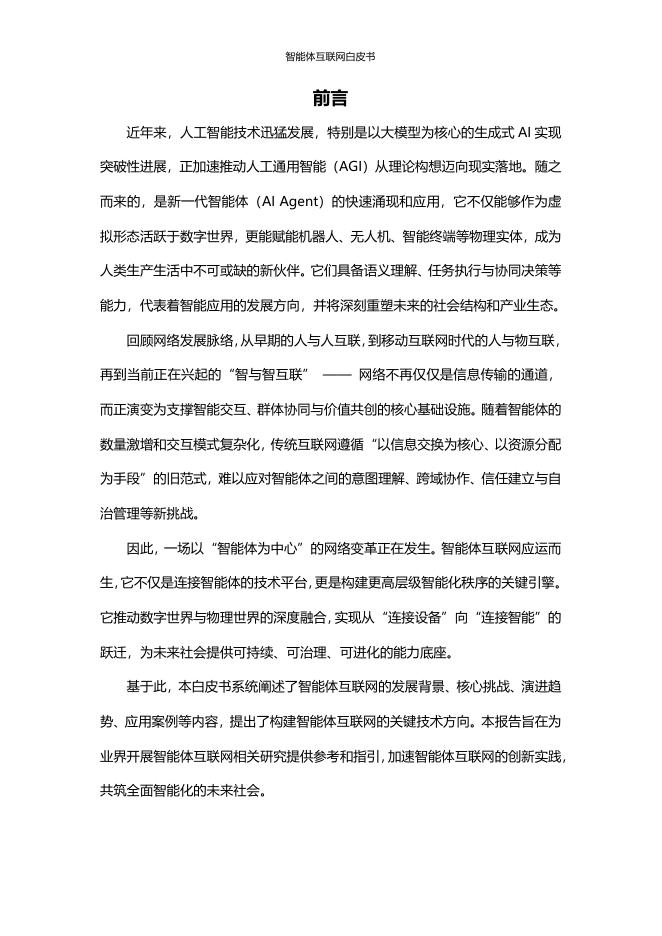 智能体互联网白皮书

前言

近年来，人工智能技术迅猛发展，特别是以大模型为核心的生成式 AI 实现突破性进展，正加速推动人工通用智能（AGI）从理论构想迈向现实落地。随之而来的，是新一代智能体（AI Agent）的快速涌现和应用，它不仅能够作为虚拟形态活跃于数字世界，更能赋能机器人、无人机、智能终端等物理实体，成为人类生产生活中不可或缺的新伙伴。它们具备语义理解、任务执行与协同决策等能力，代表着智能应用的发展方向，并将深刻重塑未来的社会结构和产业生态。

回顾网络发展脉络，从早期的人与人互联，到移动互联网时代的人与物互联，再到当前正在兴起的“智与智互联” —— 网络不再仅仅是信息传输的通道，而正演变为支撑智能交互、群体协同与价值共创的核心基础设施。随着智能体的数量激增和交互模式复杂化，传统互联网遵循“以信息交换为核心、以资源分配为手段”的旧范式，难以应对智能体之间的意图理解、跨域协作、信任建立与自治管理等新挑战。

因此，一场以“智能体为中心”的网络变革正在发生。智能体互联网应运而生，它不仅是连接智能体的技术平台，更是构建更高层级智能化秩序的关键引擎。它推动数字世界与物理世界的深度融合，实现从“连接设备”向“连接智能”的跃迁，为未来社会提供可持续、可治理、可进化的能力底座。

基于此，本白皮书系统阐述了智能体互联网的发展背景、核心挑战、演进趋势、应用案例等内容，提出了构建智能体互联网的关键技术方向。本报告旨在为业界开展智能体互联网相关研究提供参考和指引，加速智能体互联网的创新实践，共筑全面智能化的未来社会。